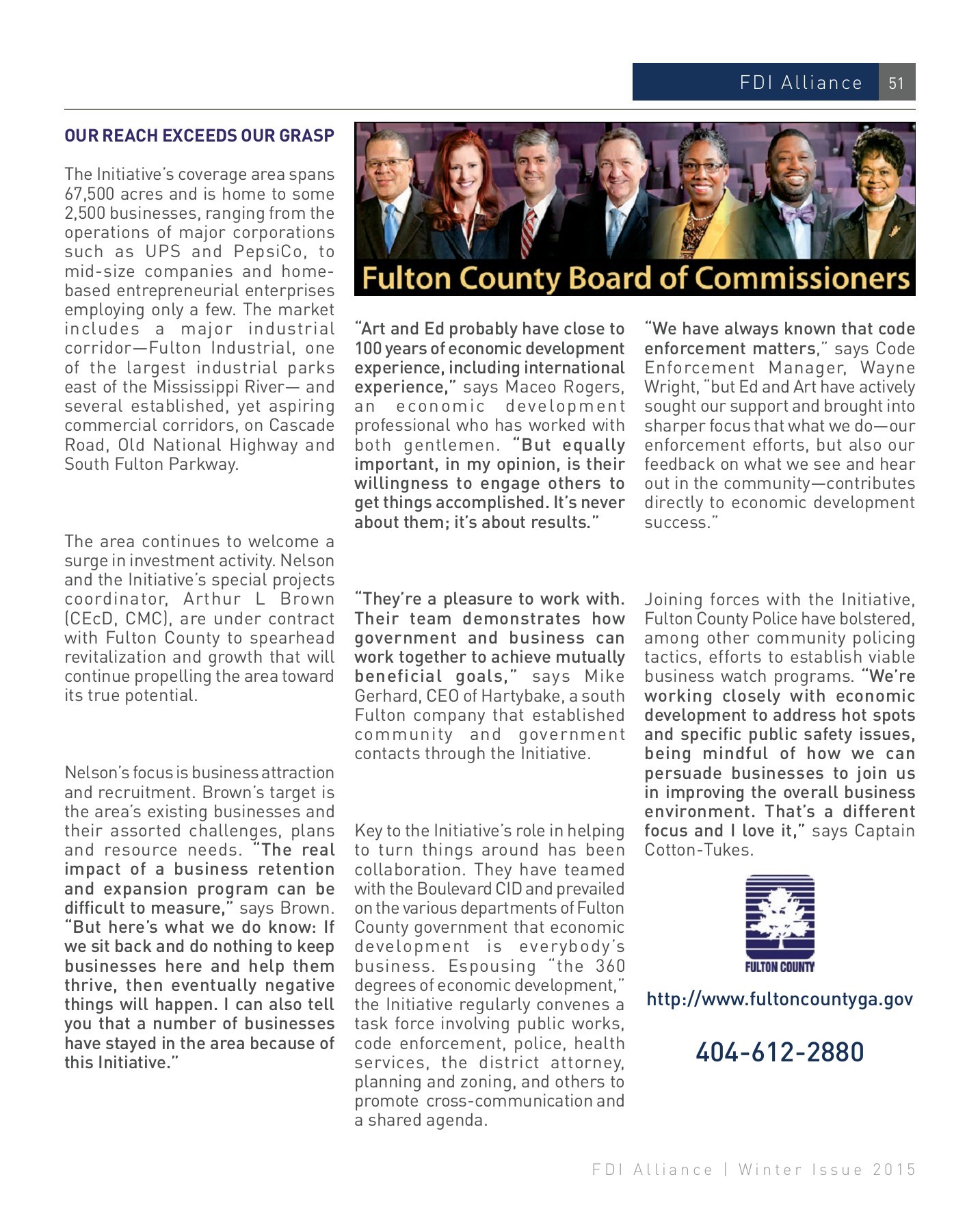 FDI Alliance 51

OUR REACH EXCEEDS OUR GRASP

The Initiative's coverage area spans 67,500 acres and is home to some 2,500 businesses, ranging from the operations of major corporations such as UPS and PepsiCo, to mid-size companies and home-based entrepreneurial enterprises employing only a few. The market includes a major industrial corridor—Fulton Industrial, one of the largest industrial parks east of the Mississippi River— and several established, yet aspiring commercial corridors, on Cascade Road, Old National Highway and South Fulton Parkway.

The area continues to welcome a surge in investment activity. Nelson and the Initiative's special projects coordinator, Arthur L Brown (CEcD, CMC), are under contract with Fulton County to spearhead revitalization and growth that will continue propelling the area toward its true potential.

Nelson's focus is business attraction and recruitment. Brown's target is the area's existing businesses and their assorted challenges, plans and resource needs. "The real impact of a business retention and expansion program can be difficult to measure," says Brown. "But here's what we do know: If we sit back and do nothing to keep businesses here and help them thrive, then eventually negative things will happen. I can also tell you that a number of businesses have stayed in the area because of this Initiative."

Fulton County Board of Commissioners

"Art and Ed probably have close to 100 years of economic development experience, including international experience," says Maceo Rogers, an economic development professional who has worked with both gentlemen. "But equally important, in my opinion, is their willingness to engage others to get things accomplished. It's never about them; it's about results."

"They're a pleasure to work with. Their team demonstrates how government and business can work together to achieve mutually beneficial goals," says Mike Gerhard, CEO of Hartybake, a south Fulton company that established community and government contacts through the Initiative.

Key to the Initiative's role in helping to turn things around has been collaboration. They have teamed with the Boulevard CID and prevailed on the various departments of Fulton County government that economic development is everybody's business. Espousing "the 360 degrees of economic development," the Initiative regularly convenes a task force involving public works, code enforcement, police, health services, the district attorney, planning and zoning, and others to promote cross-communication and a shared agenda.

"We have always known that code enforcement matters," says Code Enforcement Manager, Wayne Wright, "but Ed and Art have actively sought our support and brought into sharper focus that what we do—our enforcement efforts, but also our feedback on what we see and hear out in the community—contributes directly to economic development success."

Joining forces with the Initiative, Fulton County Police have bolstered, among other community policing tactics, efforts to establish viable business watch programs. "We're working closely with economic development to address hot spots and specific public safety issues, being mindful of how we can persuade businesses to join us in improving the overall business environment. That's a different focus and I love it," says Captain Cotton-Tukes.

FULTON COUNTY

http://www.fultoncountyga.gov

404-612-2880

FDI Alliance | Winter Issue 2015